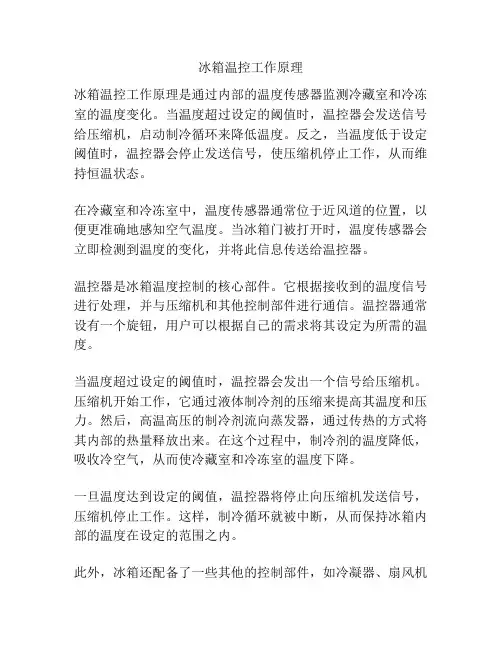 冰箱温控工作原理

冰箱温控工作原理是通过内部的温度传感器监测冷藏室和冷冻室的温度变化。当温度超过设定的阈值时，温控器会发送信号给压缩机，启动制冷循环来降低温度。反之，当温度低于设定阈值时，温控器会停止发送信号，使压缩机停止工作，从而维持恒温状态。

在冷藏室和冷冻室中，温度传感器通常位于近风道的位置，以便更准确地感知空气温度。当冰箱门被打开时，温度传感器会立即检测到温度的变化，并将此信息传送给温控器。

温控器是冰箱温度控制的核心部件。它根据接收到的温度信号进行处理，并与压缩机和其他控制部件进行通信。温控器通常设有一个旋钮，用户可以根据自己的需求将其设定为所需的温度。

当温度超过设定的阈值时，温控器会发出一个信号给压缩机。压缩机开始工作，它通过液体制冷剂的压缩来提高其温度和压力。然后，高温高压的制冷剂流向蒸发器，通过传热的方式将其内部的热量释放出来。在这个过程中，制冷剂的温度降低，吸收冷空气，从而使冷藏室和冷冻室的温度下降。

一旦温度达到设定的阈值，温控器将停止向压缩机发送信号，压缩机停止工作。这样，制冷循环就被中断，从而保持冰箱内部的温度在设定的范围之内。

此外，冰箱还配备了一些其他的控制部件，如冷凝器、扇风机